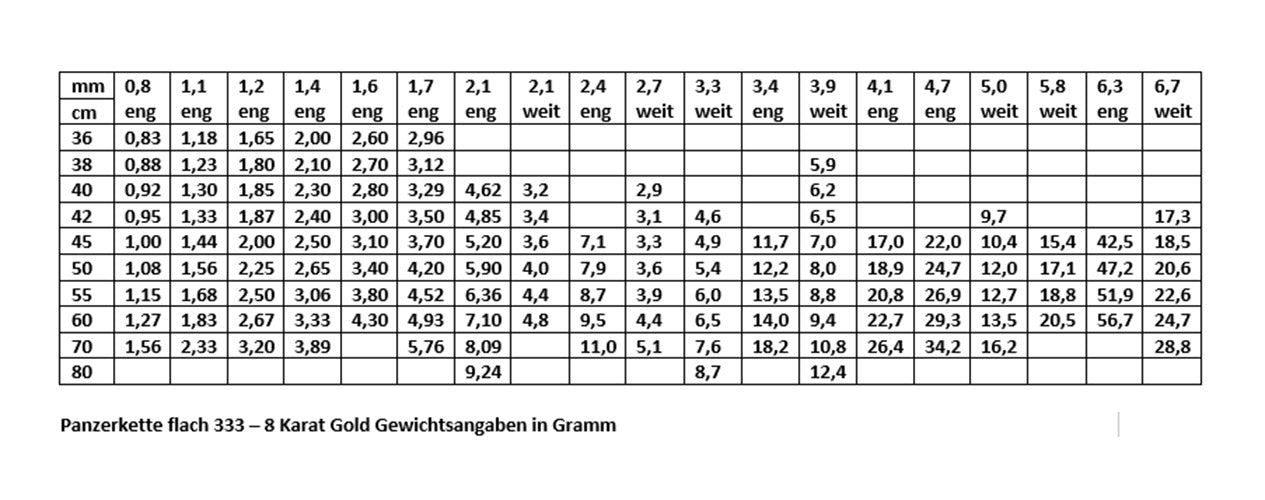 | mm | 0,8 | 1,1 | 1,2 | 1,4 | 1,6 | 1,7 | 2,1 | 2,1 | 2,4 | 2,7 | 3,3 | 3,4 | 3,9 | 4,1 | 4,7 | 5,0 | 5,8 | 6,3 | 6,7 |
|---|---|---|---|---|---|---|---|---|---|---|---|---|---|---|---|---|---|---|---|
| cm | eng | eng | eng | eng | eng | eng | eng | weit | eng | weit | weit | eng | weit | eng | eng | weit | weit | eng | weit |
| 36 | 0,83 | 1,18 | 1,65 | 2,00 | 2,60 | 2,96 | | | | | | | | | | | | | |
| 38 | 0,88 | 1,23 | 1,80 | 2,10 | 2,70 | 3,12 | | | | | | | 5,9 | | | | | | |
| 40 | 0,92 | 1,30 | 1,85 | 2,30 | 2,80 | 3,29 | 4,62 | 3,2 | | 2,9 | | | 6,2 | | | | | | |
| 42 | 0,95 | 1,33 | 1,87 | 2,40 | 3,00 | 3,50 | 4,85 | 3,4 | | 3,1 | 4,6 | | 6,5 | | | 9,7 | | | 17,3 |
| 45 | 1,00 | 1,44 | 2,00 | 2,50 | 3,10 | 3,70 | 5,20 | 3,6 | 7,1 | 3,3 | 4,9 | 11,7 | 7,0 | 17,0 | 22,0 | 10,4 | 15,4 | 42,5 | 18,5 |
| 50 | 1,08 | 1,56 | 2,25 | 2,65 | 3,40 | 4,20 | 5,90 | 4,0 | 7,9 | 3,6 | 5,4 | 12,2 | 8,0 | 18,9 | 24,7 | 12,0 | 17,1 | 47,2 | 20,6 |
| 55 | 1,15 | 1,68 | 2,50 | 3,06 | 3,80 | 4,52 | 6,36 | 4,4 | 8,7 | 3,9 | 6,0 | 13,5 | 8,8 | 20,8 | 26,9 | 12,7 | 18,8 | 51,9 | 22,6 |
| 60 | 1,27 | 1,83 | 2,67 | 3,33 | 4,30 | 4,93 | 7,10 | 4,8 | 9,5 | 4,4 | 6,5 | 14,0 | 9,4 | 22,7 | 29,3 | 13,5 | 20,5 | 56,7 | 24,7 |
| 70 | 1,56 | 2,33 | 3,20 | 3,89 | | 5,76 | 8,09 | | 11,0 | 5,1 | 7,6 | 18,2 | 10,8 | 26,4 | 34,2 | 16,2 | | | 28,8 |
| 80 | | | | | | | 9,24 | | | | 8,7 | | 12,4 | | | | | | |

Panzerkette flach 333 – 8 Karat Gold Gewichtsangaben in Gramm